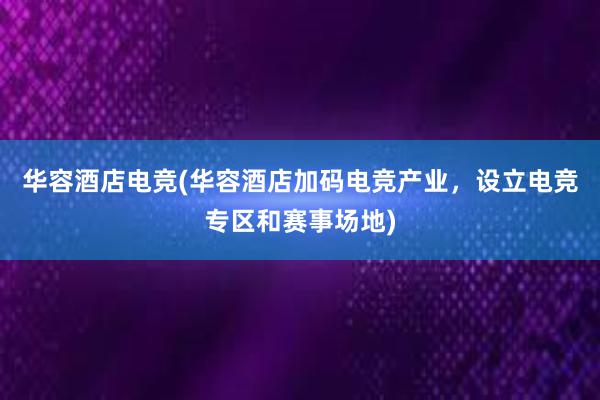 华容酒店电竞(华容酒店加码电竞产业，设立电竞专区和赛事场地)